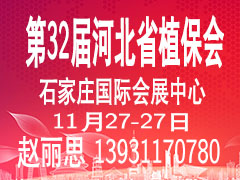 第32届河北省植保会

石家庄国际会展中心

11月27-27日

赵丽思 13931170780